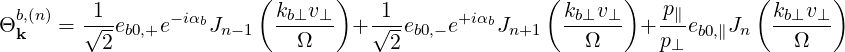 $\Theta_{\mathbf{k}}^{b,(n)} = \frac{1}{\sqrt{2}} e_{b0,+} e^{-i\alpha_b} J_{n-1}\left(\frac{k_{b\perp} v_\perp}{\Omega}\right) + \frac{1}{\sqrt{2}} e_{b0,-} e^{+i\alpha_b} J_{n+1}\left(\frac{k_{b\perp} v_\perp}{\Omega}\right) + \frac{p_\parallel}{p_\perp} e_{b0,\parallel} J_n\left(\frac{k_{b\perp} v_\perp}{\Omega}\right)$